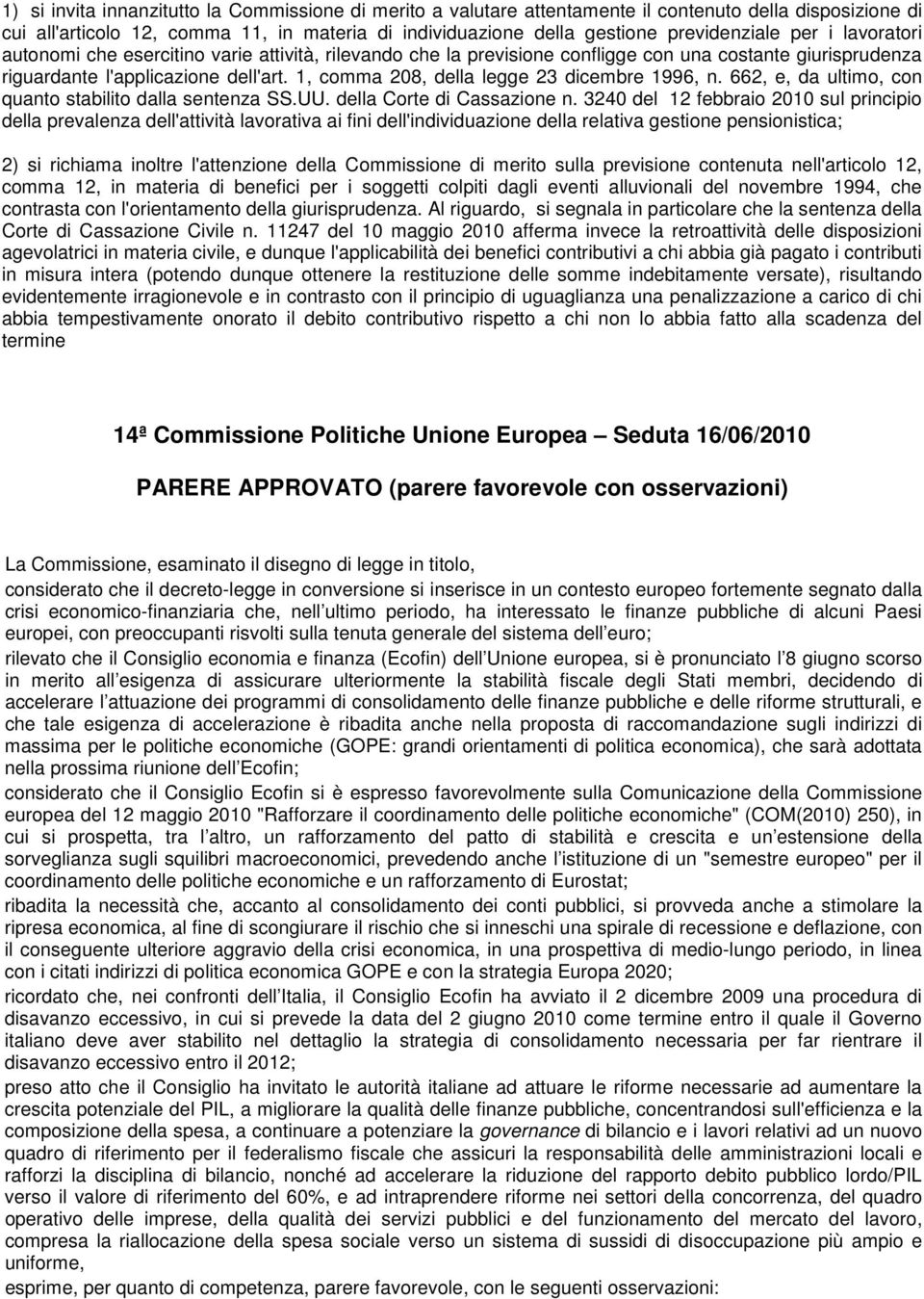 1) si invita innanzitutto la Commissione di merito a valutare attentamente il contenuto della disposizione di cui all'articolo 12, comma 11, in materia di individuazione della gestione previdenziale per i lavoratori autonomi che esercitino varie attività, rilevando che la previsione confligge con una costante giurisprudenza riguardante l'applicazione dell'art. 1, comma 208, della legge 23 dicembre 1996, n. 662, e, da ultimo, con quanto stabilito dalla sentenza SS.UU. della Corte di Cassazione n. 3240 del 12 febbraio 2010 sul principio della prevalenza dell'attività lavorativa ai fini dell'individuazione della relativa gestione pensionistica;

2) si richiama inoltre l'attenzione della Commissione di merito sulla previsione contenuta nell'articolo 12, comma 12, in materia di benefici per i soggetti colpiti dagli eventi alluvionali del novembre 1994, che contrasta con l'orientamento della giurisprudenza. Al riguardo, si segnala in particolare che la sentenza della Corte di Cassazione Civile n. 11247 del 10 maggio 2010 afferma invece la retroattività delle disposizioni agevolatrici in materia civile, e dunque l'applicabilità dei benefici contributivi a chi abbia già pagato i contributi in misura intera (potendo dunque ottenere la restituzione delle somme indebitamente versate), risultando evidentemente irragionevole e in contrasto con il principio di uguaglianza una penalizzazione a carico di chi abbia tempestivamente onorato il debito contributivo rispetto a chi non lo abbia fatto alla scadenza del termine

14ª Commissione Politiche Unione Europea – Seduta 16/06/2010

PARERE APPROVATO (parere favorevole con osservazioni)

La Commissione, esaminato il disegno di legge in titolo,

considerato che il decreto-legge in conversione si inserisce in un contesto europeo fortemente segnato dalla crisi economico-finanziaria che, nell ultimo periodo, ha interessato le finanze pubbliche di alcuni Paesi europei, con preoccupanti risvolti sulla tenuta generale del sistema dell euro;

rilevato che il Consiglio economia e finanza (Ecofin) dell Unione europea, si è pronunciato l 8 giugno scorso in merito all esigenza di assicurare ulteriormente la stabilità fiscale degli Stati membri, decidendo di accelerare l attuazione dei programmi di consolidamento delle finanze pubbliche e delle riforme strutturali, e che tale esigenza di accelerazione è ribadita anche nella proposta di raccomandazione sugli indirizzi di massima per le politiche economiche (GOPE: grandi orientamenti di politica economica), che sarà adottata nella prossima riunione dell Ecofin;

considerato che il Consiglio Ecofin si è espresso favorevolmente sulla Comunicazione della Commissione europea del 12 maggio 2010 "Rafforzare il coordinamento delle politiche economiche" (COM(2010) 250), in cui si prospetta, tra l altro, un rafforzamento del patto di stabilità e crescita e un estensione della sorveglianza sugli squilibri macroeconomici, prevedendo anche l istituzione di un "semestre europeo" per il coordinamento delle politiche economiche e un rafforzamento di Eurostat;

ribadita la necessità che, accanto al consolidamento dei conti pubblici, si provveda anche a stimolare la ripresa economica, al fine di scongiurare il rischio che si inneschi una spirale di recessione e deflazione, con il conseguente ulteriore aggravio della crisi economica, in una prospettiva di medio-lungo periodo, in linea con i citati indirizzi di politica economica GOPE e con la strategia Europa 2020;

ricordato che, nei confronti dell Italia, il Consiglio Ecofin ha avviato il 2 dicembre 2009 una procedura di disavanzo eccessivo, in cui si prevede la data del 2 giugno 2010 come termine entro il quale il Governo italiano deve aver stabilito nel dettaglio la strategia di consolidamento necessaria per far rientrare il disavanzo eccessivo entro il 2012;

preso atto che il Consiglio ha invitato le autorità italiane ad attuare le riforme necessarie ad aumentare la crescita potenziale del PIL, a migliorare la qualità delle finanze pubbliche, concentrandosi sull'efficienza e la composizione della spesa, a continuare a potenziare la governance di bilancio e i lavori relativi ad un nuovo quadro di riferimento per il federalismo fiscale che assicuri la responsabilità delle amministrazioni locali e rafforzi la disciplina di bilancio, nonché ad accelerare la riduzione del rapporto debito pubblico lordo/PIL verso il valore di riferimento del 60%, e ad intraprendere riforme nei settori della concorrenza, del quadro operativo delle imprese, della qualità dei servizi pubblici e del funzionamento del mercato del lavoro, compresa la riallocazione della spesa sociale verso un sistema di sussidi di disoccupazione più ampio e uniforme,

esprime, per quanto di competenza, parere favorevole, con le seguenti osservazioni: